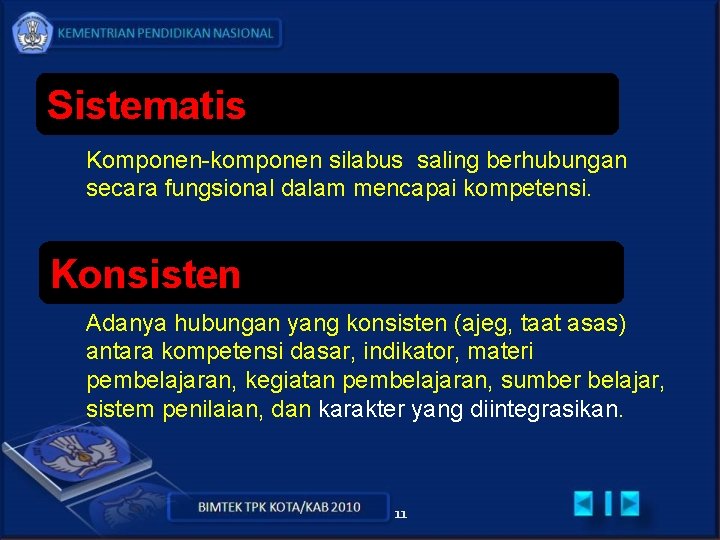 KEMENTRIAN PENDIDIKAN NASIONAL

Sistematis

Komponen-komponen silabus saling berhubungan secara fungsional dalam mencapai kompetensi.

Konsisten

Adanya hubungan yang konsisten (ajeg, taat asas) antara kompetensi dasar, indikator, materi pembelajaran, kegiatan pembelajaran, sumber belajar, sistem penilaian, dan karakter yang diintegrasikan.

BIMTEK TPK KOTA/KAB 2010

11